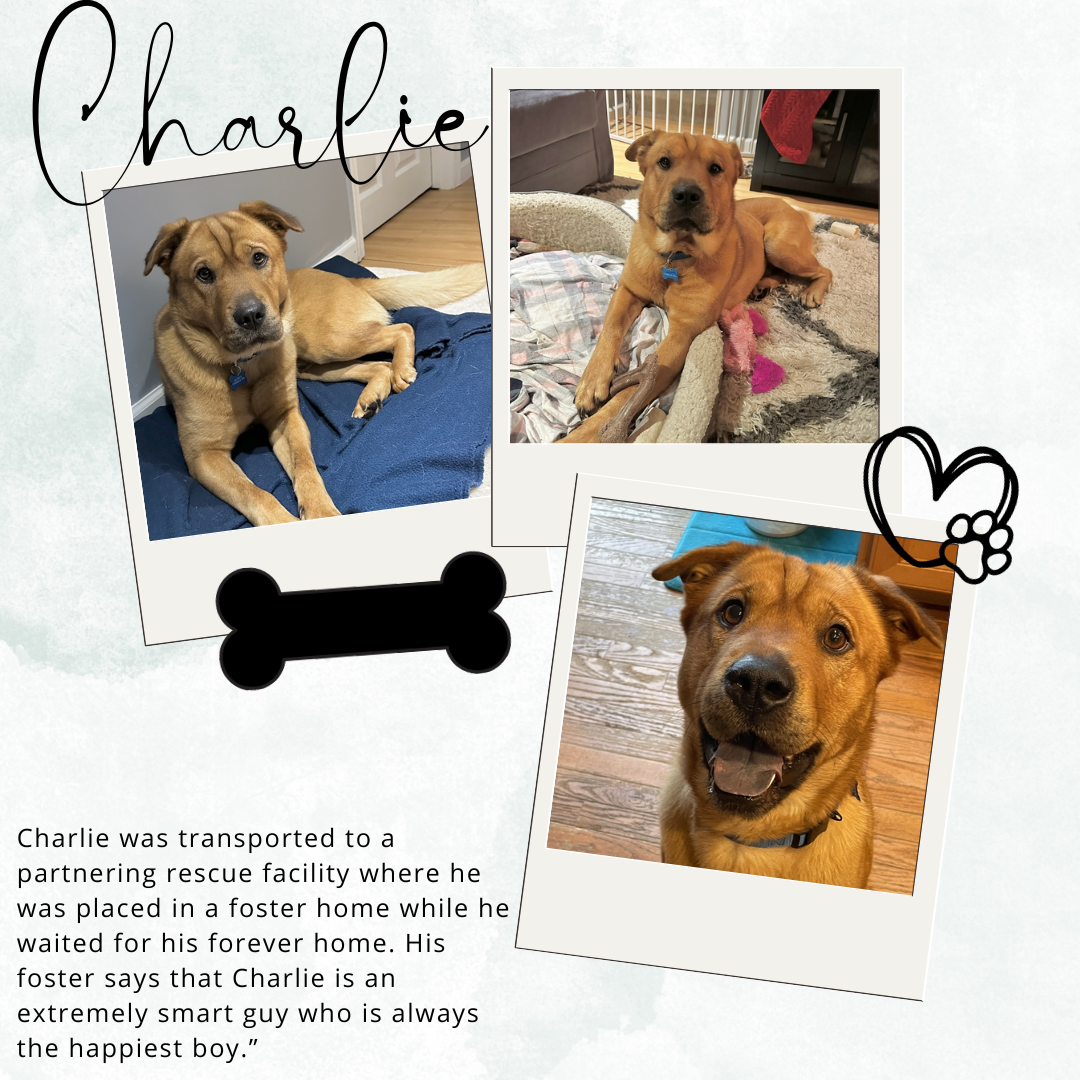 Charlie

Charlie was transported to a partnering rescue facility where he was placed in a foster home while he waited for his forever home. His foster says that Charlie is an extremely smart guy who is always the happiest boy."